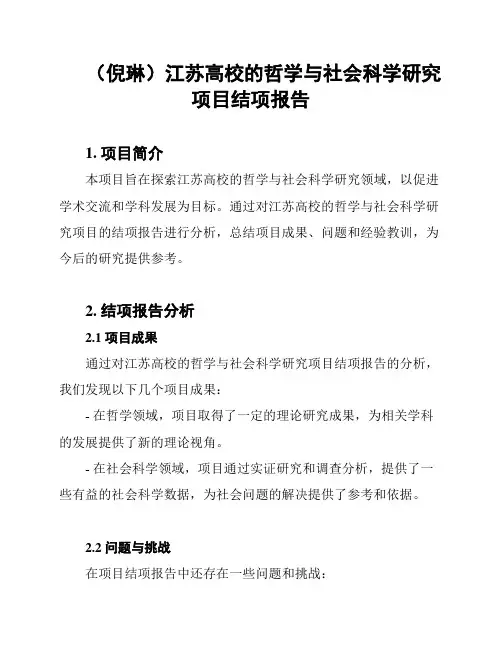 （倪琳）江苏高校的哲学与社会科学研究项目结项报告

1. 项目简介

本项目旨在探索江苏高校的哲学与社会科学研究领域，以促进学术交流和学科发展为目标。通过对江苏高校的哲学与社会科学研究项目的结项报告进行分析，总结项目成果、问题和经验教训，为今后的研究提供参考。

2. 结项报告分析

2.1 项目成果

通过对江苏高校的哲学与社会科学研究项目结项报告的分析，我们发现以下几个项目成果：

- 在哲学领域，项目取得了一定的理论研究成果，为相关学科的发展提供了新的理论视角。

- 在社会科学领域，项目通过实证研究和调查分析，提供了一些有益的社会科学数据，为社会问题的解决提供了参考和依据。

2.2 问题与挑战

在项目结项报告中还存在一些问题和挑战：